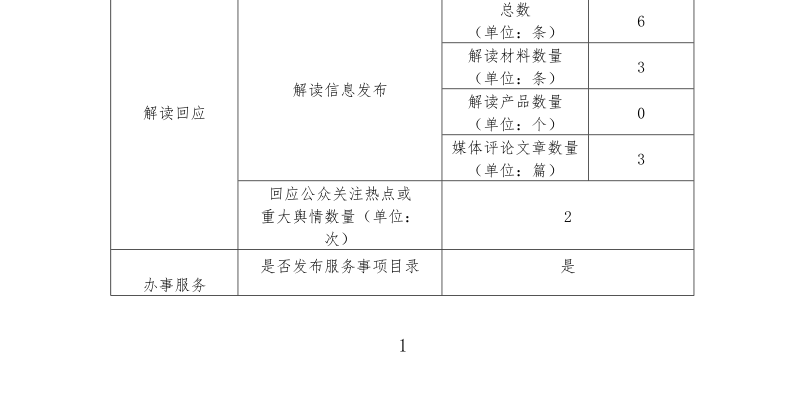 | 解读回应 | 解读信息发布 | 总数（单位：条） | 6 |
|---|---|---|---|
| | | 解读材料数量（单位：条） | 3 |
| | | 解读产品数量（单位：个） | 0 |
| | | 媒体评论文章数量（单位：篇） | 3 |
| | 回应公众关注热点或重大舆情数量（单位：次） | 2 | |
| 办事服务 | 是否发布服务事项目录 | 是 | |

1